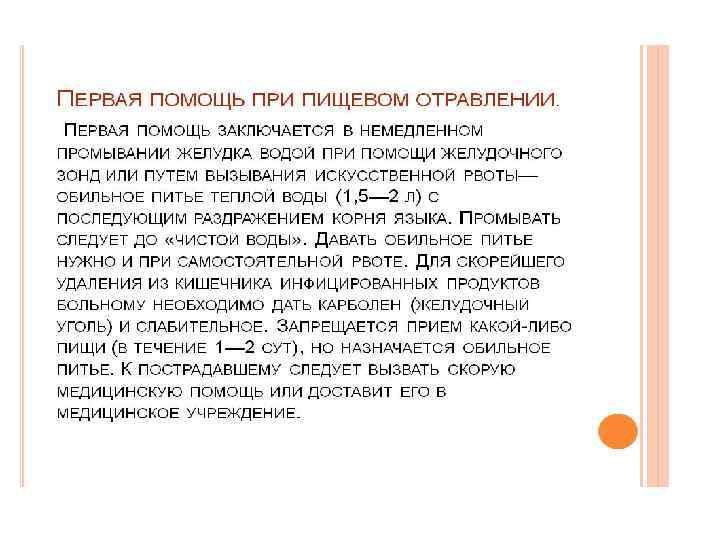 Первая помощь при пищевом отравлении.

Первая помощь заключается в немедленном промывании желудка водой при помощи желудочного зонд или путем вызывания искусственной рвоты— обильное питье теплой воды (1,5—2 л) с последующим раздражением корня языка. Промывать следует до «чистой воды». Давать обильное питье нужно и при самостоятельной рвоте. Для скорейшего удаления из кишечника инфицированных продуктов больному необходимо дать карболен (желудочный уголь) и слабительное. Запрещается прием какой-либо пищи (в течение 1—2 сут), но назначается обильное питье. К пострадавшему следует вызвать скорую медицинскую помощь или доставит его в медицинское учреждение.